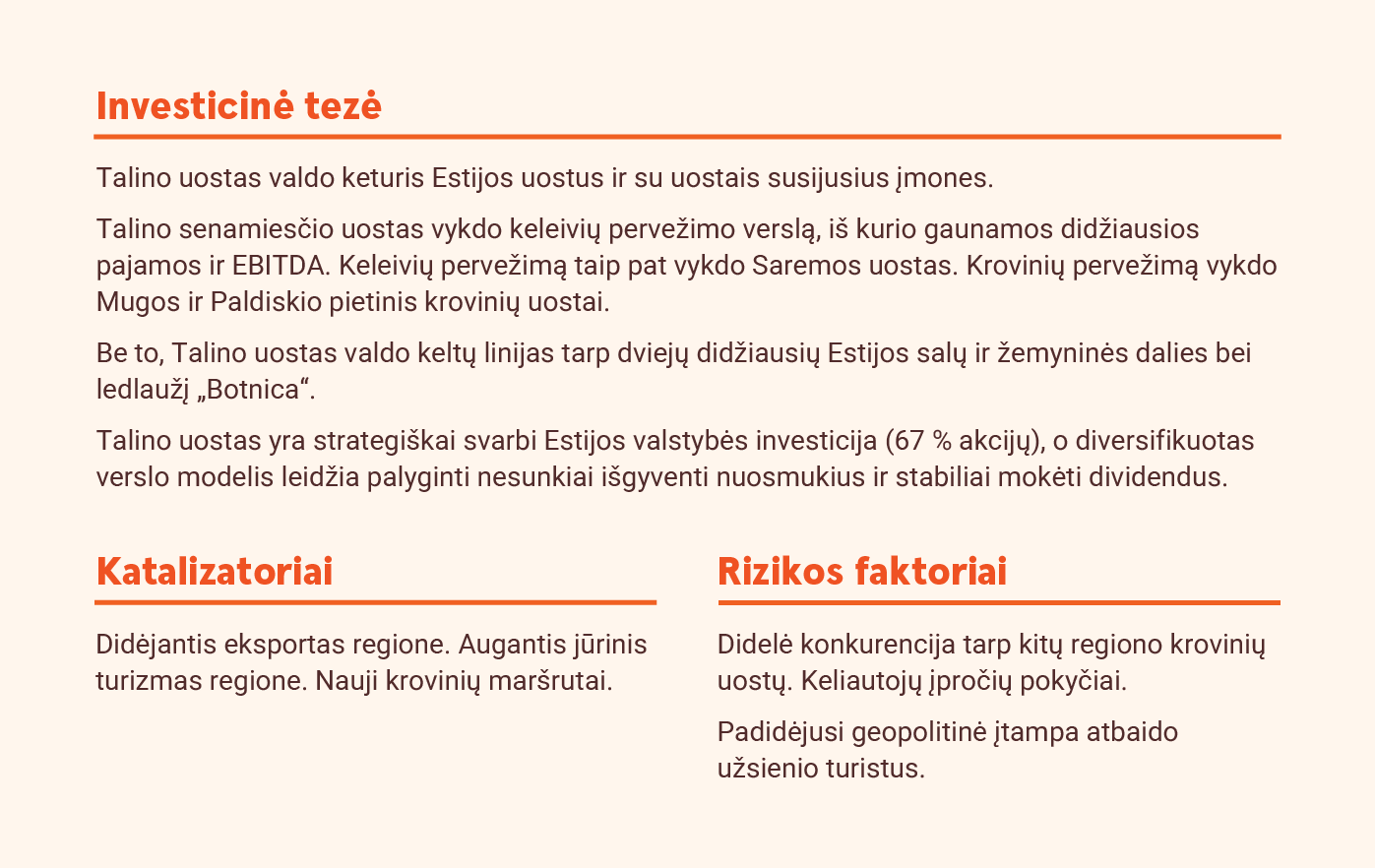 Investicinė tezė

Talino uostas valdo keturis Estijos uostus ir su uostais susijusius įmones.

Talino senamiesčio uostas vykdo keleivių pervežimo verslą, iš kurio gaunamos didžiausios pajamos ir EBITDA. Keleivių pervežimą taip pat vykdo Saremos uostas. Krovinių pervežimą vykdo Mugos ir Paldiskio pietinis krovinių uostai.

Be to, Talino uostas valdo keltų linijas tarp dviejų didžiausių Estijos salų ir žemyninės dalies bei ledlaužį „Botnica“.

Talino uostas yra strategiškai svarbi Estijos valstybės investicija (67 % akcijų), o diversifikuotas verslo modelis leidžia palyginti nesunkiai išgyventi nuosmukius ir stabiliai mokėti dividendus.

Katalizatoriai

Didėjantis eksportas regione. Augantis jūrinis turizmas regione. Nauji krovinių maršrutai.

Rizikos faktoriai

Didelė konkurencija tarp kitų regiono krovinių uostų. Keliautojų įpročių pokyčiai.

Padidėjusi geopolitinė įtampa atbaido užsienio turistus.